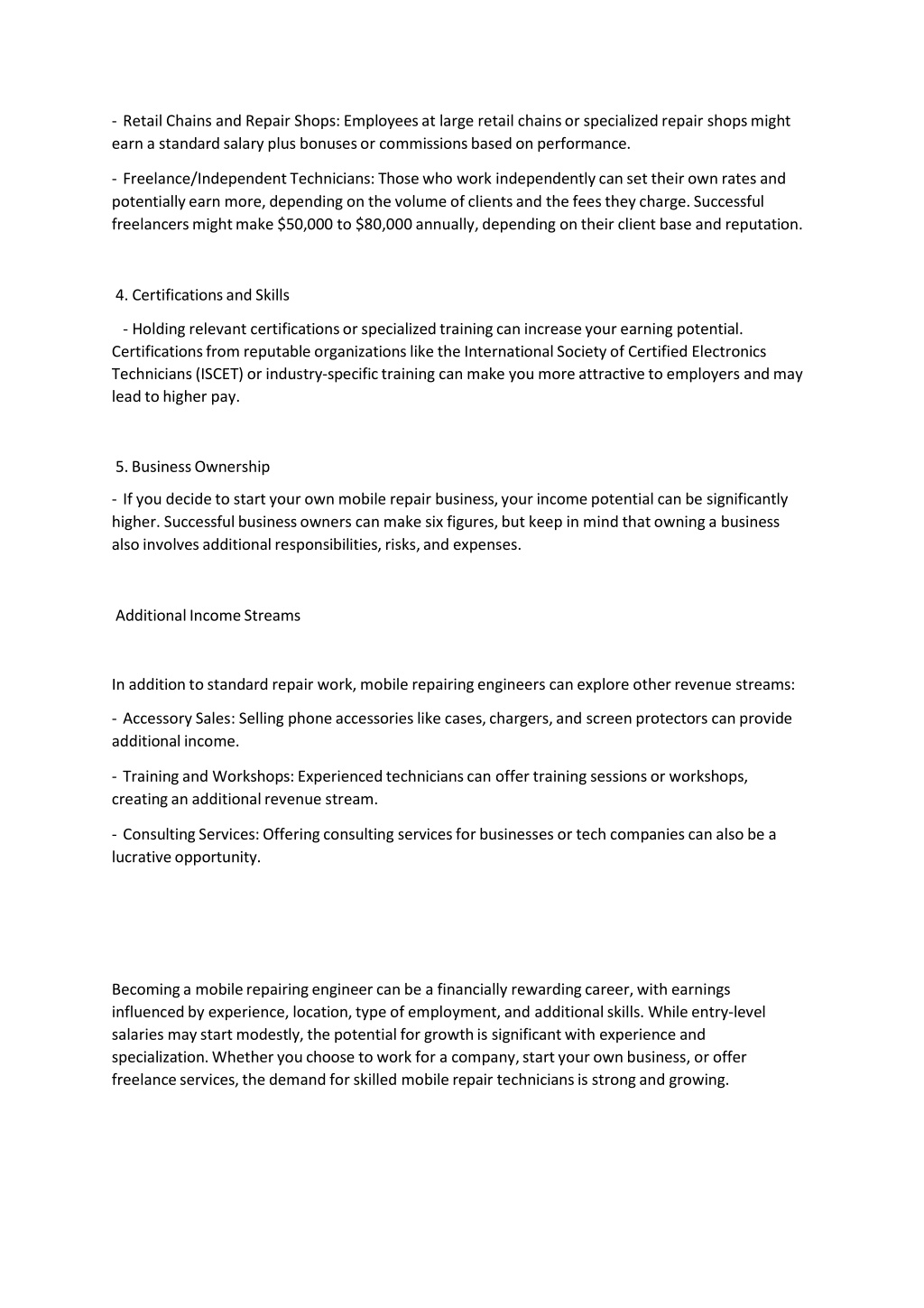 - Retail Chains and Repair Shops: Employees at large retail chains or specialized repair shops might earn a standard salary plus bonuses or commissions based on performance.

- Freelance/Independent Technicians: Those who work independently can set their own rates and potentially earn more, depending on the volume of clients and the fees they charge. Successful freelancers might make \$50,000 to \$80,000 annually, depending on their client base and reputation.

4. Certifications and Skills

- Holding relevant certifications or specialized training can increase your earning potential. Certifications from reputable organizations like the International Society of Certified Electronics Technicians (ISCET) or industry-specific training can make you more attractive to employers and may lead to higher pay.

5. Business Ownership

- If you decide to start your own mobile repair business, your income potential can be significantly higher. Successful business owners can make six figures, but keep in mind that owning a business also involves additional responsibilities, risks, and expenses.

Additional Income Streams

In addition to standard repair work, mobile repairing engineers can explore other revenue streams:

- Accessory Sales: Selling phone accessories like cases, chargers, and screen protectors can provide additional income.

- Training and Workshops: Experienced technicians can offer training sessions or workshops, creating an additional revenue stream.

- Consulting Services: Offering consulting services for businesses or tech companies can also be a lucrative opportunity.

Becoming a mobile repairing engineer can be a financially rewarding career, with earnings influenced by experience, location, type of employment, and additional skills. While entry-level salaries may start modestly, the potential for growth is significant with experience and specialization. Whether you choose to work for a company, start your own business, or offer freelance services, the demand for skilled mobile repair technicians is strong and growing.